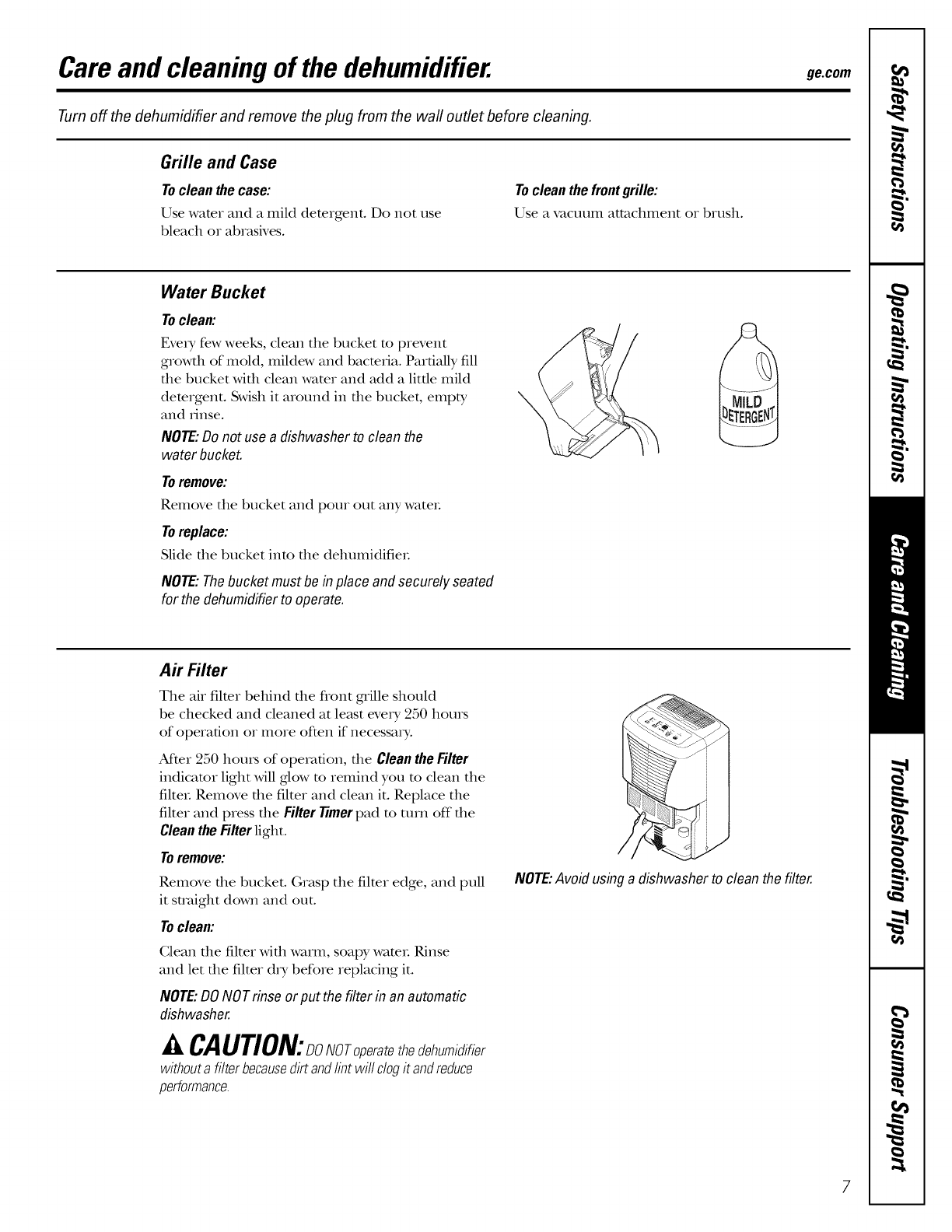 Care and cleaning of the dehumidifier.

ge.com

Turn off the dehumidifier and remove the plug from the wall outlet before cleaning.

Grille and Case

To clean the case:

Use water and a mild detergent. Do not use bleach or abrasives.

To clean the front grille:

Use a vacuum attachment or brush.

Water Bucket

To clean:

Every few weeks, clean the bucket to prevent growth of mold, mildew and bacteria. Partially fill the bucket with clean water and add a little mild detergent. Swish it around in the bucket, empty and rinse.

NOTE: Do not use a dishwasher to clean the water bucket.

To remove:

Remove the bucket and pour out any water.

To replace:

Slide the bucket into the dehumidifier.

NOTE: The bucket must be in place and securely seated for the dehumidifier to operate.

MILD DETERGENT

Air Filter

The air filter behind the front grille should be checked and cleaned at least every 250 hours of operation or more often if necessary.

After 250 hours of operation, the Clean the Filter indicator light will glow to remind you to clean the filter. Remove the filter and clean it. Replace the filter and press the Filter Timer pad to turn off the Clean the Filter light.

To remove:

Remove the bucket. Grasp the filter edge, and pull it straight down and out.

To clean:

Clean the filter with warm, soapy water. Rinse and let the filter dry before replacing it.

NOTE: DO NOT rinse or put the filter in an automatic dishwasher.

CAUTION: DO NOT operate the dehumidifier without a filter because dirt and lint will clog it and reduce performance.

NOTE: Avoid using a dishwasher to clean the filter.

Safety Instructions

Operating Instructions

Care and Cleaning

Troubleshooting Tips

Consumer Support

7